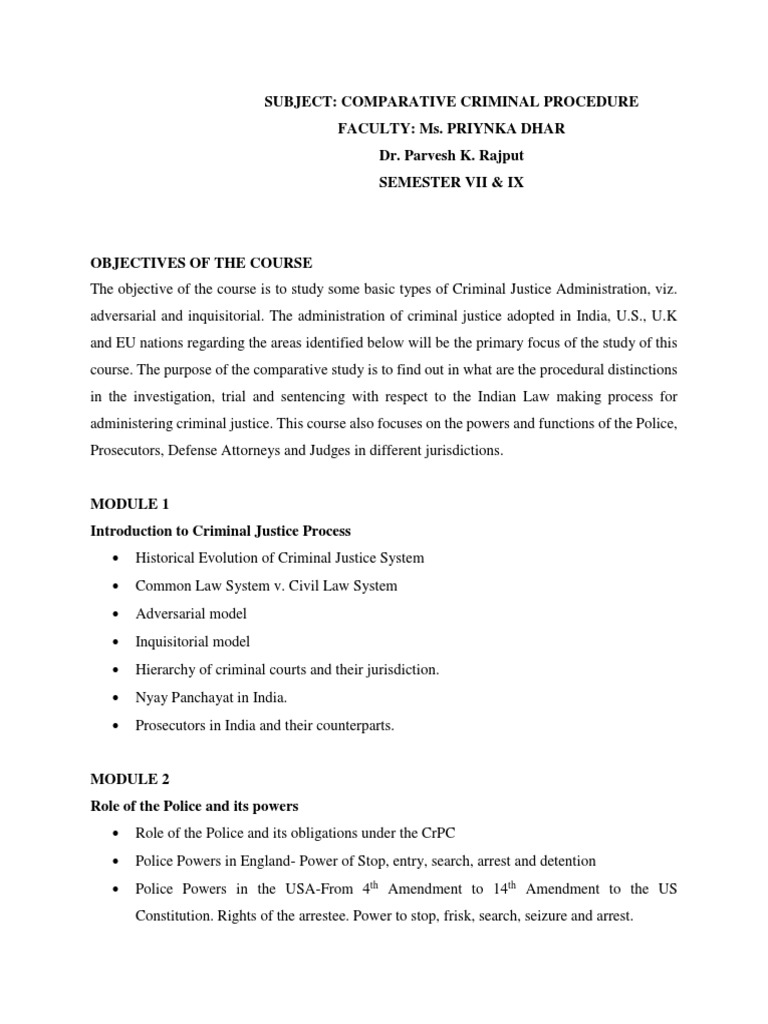 SUBJECT: COMPARATIVE CRIMINAL PROCEDURE
FACULTY: Ms. PRIYNKA DHAR
Dr. Parvesh K. Rajput
SEMESTER VII & IX

OBJECTIVES OF THE COURSE
The objective of the course is to study some basic types of Criminal Justice Administration, viz. adversarial and inquisitorial. The administration of criminal justice adopted in India, U.S., U.K and EU nations regarding the areas identified below will be the primary focus of the study of this course. The purpose of the comparative study is to find out in what are the procedural distinctions in the investigation, trial and sentencing with respect to the Indian Law making process for administering criminal justice. This course also focuses on the powers and functions of the Police, Prosecutors, Defense Attorneys and Judges in different jurisdictions.

MODULE 1
Introduction to Criminal Justice Process
• Historical Evolution of Criminal Justice System
• Common Law System v. Civil Law System
• Adversarial model
• Inquisitorial model
• Hierarchy of criminal courts and their jurisdiction.
• Nyay Panchayat in India.
• Prosecutors in India and their counterparts.

MODULE 2
Role of the Police and its powers
• Role of the Police and its obligations under the CrPC
• Police Powers in England- Power of Stop, entry, search, arrest and detention
• Police Powers in the USA-From $4^{th}$ Amendment to $14^{th}$ Amendment to the US Constitution. Rights of the arrestee. Power to stop, frisk, search, seizure and arrest.